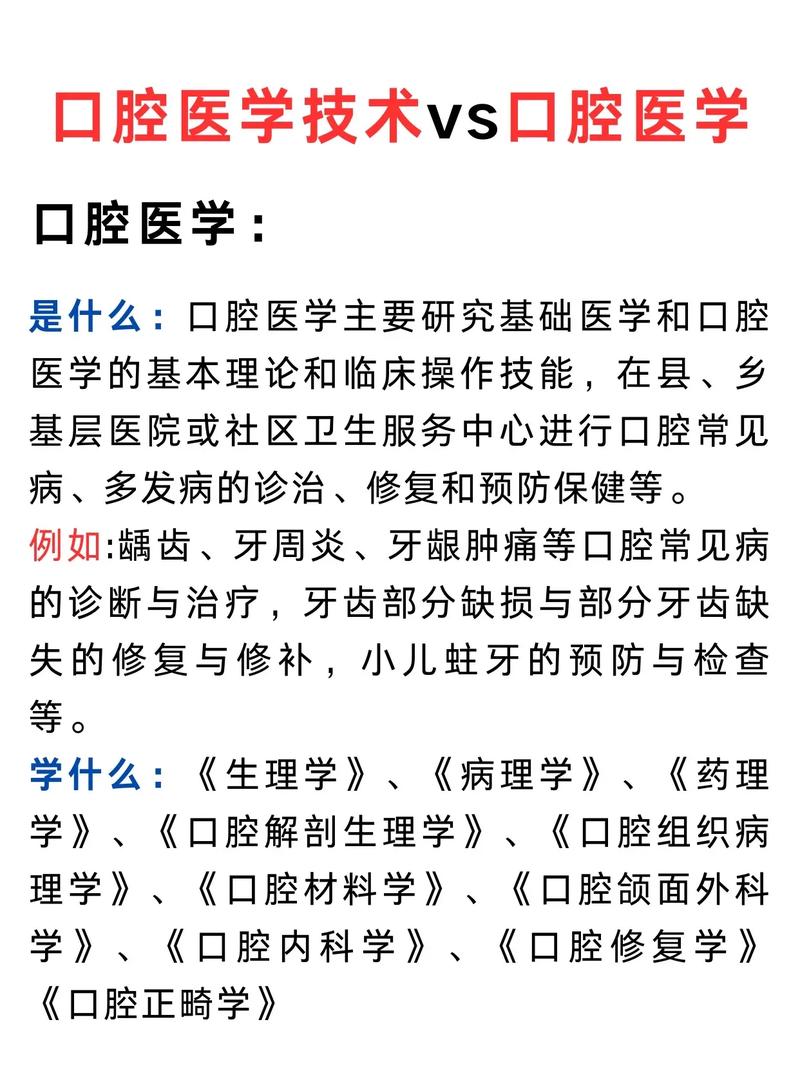 口腔医学技术vs口腔医学

口腔医学：

是什么：口腔医学主要研究基础医学和口腔医学的基本理论和临床操作技能，在县、乡基层医院或社区卫生服务中心进行口腔常见病、多发病的诊治、修复和预防保健等。

例如:龋齿、牙周炎、牙龈肿痛等口腔常见病的诊断与治疗，牙齿部分缺损与部分牙齿缺失的修复与修补，小儿蛀牙的预防与检查等。

学什么：《生理学》、《病理学》、《药理学》、《口腔解剖生理学》、《口腔组织病理学》、《口腔材料学》、《口腔颌面外科学》、《口腔内科学》、《口腔修复学》《口腔正畸学》